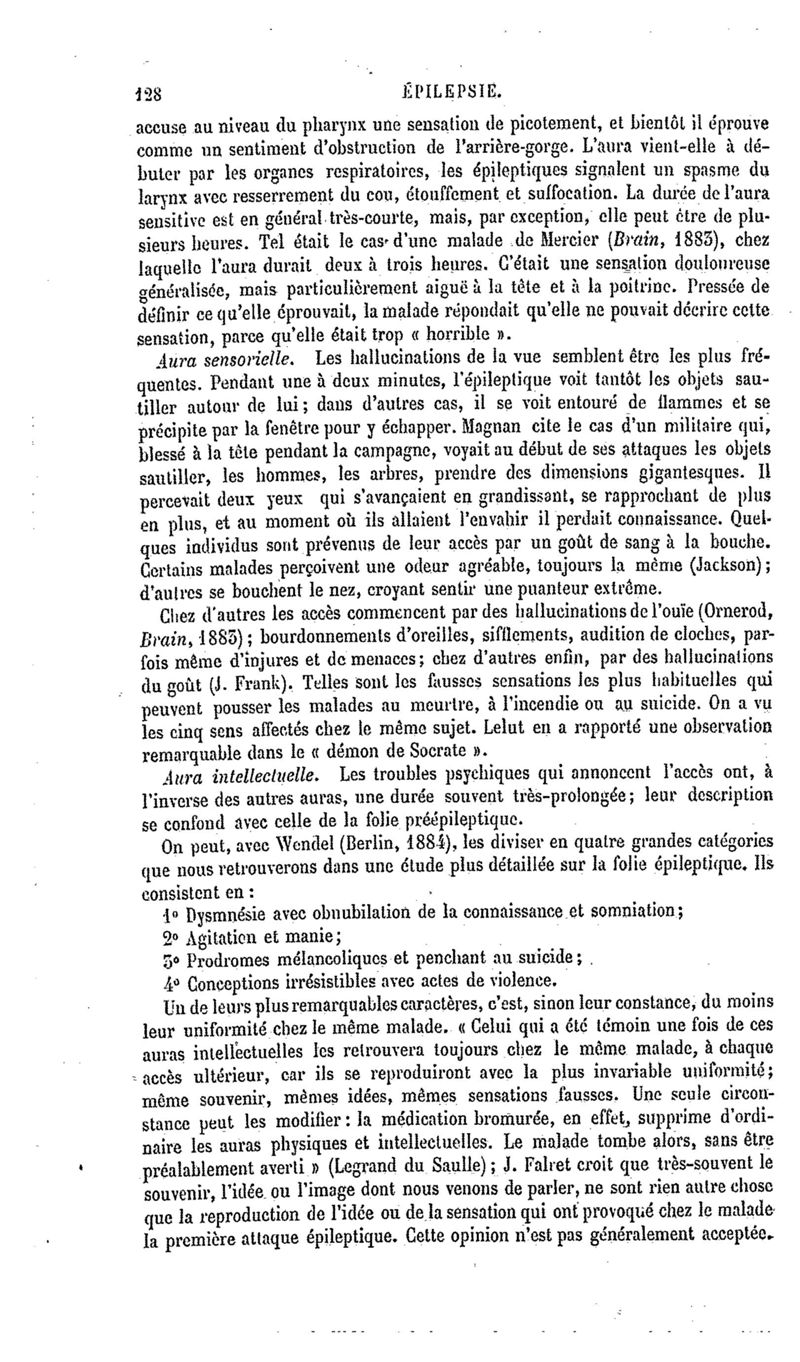 128 ÉPILEPSIE.

accuse au niveau du pharynx une sensation de picotement, et bientôt il éprouve comme un sentiment d'obstruction de l'arrière-gorge. L'aura vient-elle à débuter par les organes respiratoires, les épileptiques signalent un spasme du larynx avec resserrement du cou, étouffement et suffocation. La durée de l'aura sensitive est en général très-courte, mais, par exception, elle peut être de plusieurs heures. Tel était le cas d'une malade de Mercier (Brain, 1883), chez laquelle l'aura durait deux à trois heures. C'était une sensation douloureuse généralisée, mais particulièrement aiguë à la tête et à la poitrine. Pressée de définir ce qu'elle éprouvait, la malade répondait qu'elle ne pouvait décrire cette sensation, parce qu'elle était trop « horrible ».

Aura sensorielle. Les hallucinations de la vue semblent être les plus fréquentes. Pendant une à deux minutes, l'épileptique voit tantôt les objets sautiller autour de lui; dans d'autres cas, il se voit entouré de flammes et se précipite par la fenêtre pour y échapper. Magnan cite le cas d'un militaire qui, blessé à la tête pendant la campagne, voyait au début de ses attaques les objets sautiller, les hommes, les arbres, prendre des dimensions gigantesques. Il percevait deux yeux qui s'avançaient en grandissant, se rapprochant de plus en plus, et au moment où ils allaient l'envahir il perdait connaissance. Quelques individus sont prévenus de leur accès par un goût de sang à la bouche. Certains malades perçoivent une odeur agréable, toujours la même (Jackson); d'autres se bouchent le nez, croyant sentir une puanteur extrême.

Chez d'autres les accès commencent par des hallucinations de l'ouïe (Ornerod, Brain, 1883); bourdonnements d'oreilles, sifflements, audition de cloches, parfois même d'injures et de menaces; chez d'autres enfin, par des hallucinations du goût (J. Frank). Telles sont les fausses sensations les plus habituelles qui peuvent pousser les malades au meurtre, à l'incendie ou au suicide. On a vu les cinq sens affectés chez le même sujet. Lelut en a rapporté une observation remarquable dans le « démon de Socrate ».

Aura intellectuelle. Les troubles psychiques qui annoncent l'accès ont, à l'inverse des autres auras, une durée souvent très-prolongée; leur description se confond avec celle de la folie préépileptique.

On peut, avec Wendel (Berlin, 1884), les diviser en quatre grandes catégories que nous retrouverons dans une étude plus détaillée sur la folie épileptique. Ils consistent en :

1° Dysmnésie avec obnubilation de la connaissance et somniation;
2° Agitation et manie;
3° Prodromes mélancoliques et penchant au suicide;
4° Conceptions irrésistibles avec actes de violence.

Un de leurs plus remarquables caractères, c'est, sinon leur constance, du moins leur uniformité chez le même malade. « Celui qui a été témoin une fois de ces auras intellectuelles les retrouvera toujours chez le même malade, à chaque accès ultérieur, car ils se reproduiront avec la plus invariable uniformité; même souvenir, mêmes idées, mêmes sensations fausses. Une seule circonstance peut les modifier : la médication bromurée, en effet, supprime d'ordinaire les auras physiques et intellectuelles. Le malade tombe alors, sans être préalablement averti » (Legrand du Saulle); J. Falret croit que très-souvent le souvenir, l'idée ou l'image dont nous venons de parler, ne sont rien autre chose que la reproduction de l'idée ou de la sensation qui ont provoqué chez le malade la première attaque épileptique. Cette opinion n'est pas généralement acceptée.